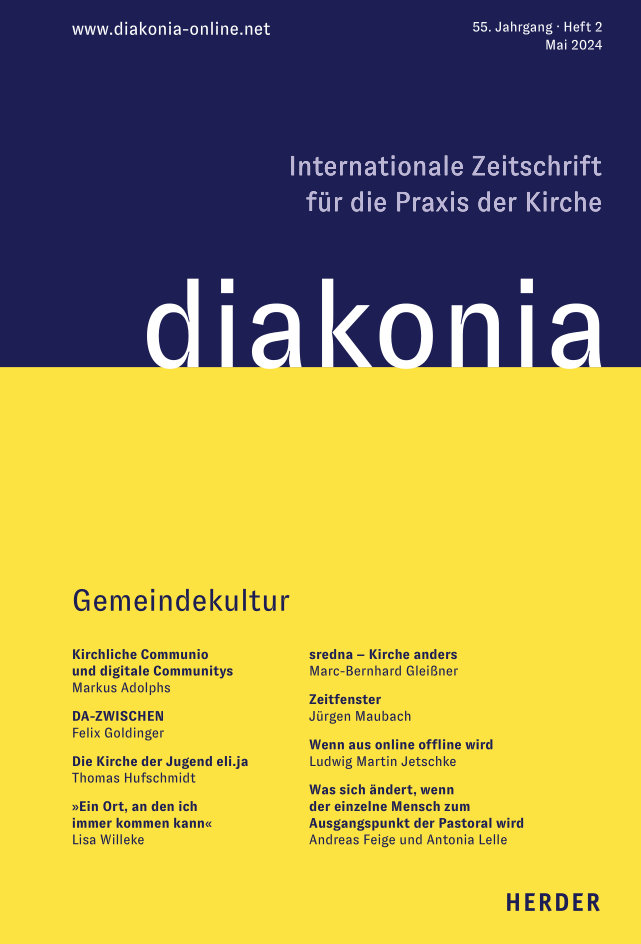 www.diakonia-online.net

55. Jahrgang · Heft 2
Mai 2024

Internationale Zeitschrift für die Praxis der Kirche

diakonia

Gemeindekultur

Kirchliche Communio und digitale Communitys
Markus Adolphs

DA-ZWISCHEN
Felix Goldinger

Die Kirche der Jugend eli.ja
Thomas Hufschmidt

»Ein Ort, an den ich immer kommen kann«
Lisa Willeke

sredna – Kirche anders
Marc-Bernhard Gleißner

Zeitfenster
Jürgen Maubach

Wenn aus online offline wird
Ludwig Martin Jetschke

Was sich ändert, wenn der einzelne Mensch zum Ausgangspunkt der Pastoral wird
Andreas Feige und Antonia Lelle

HERDER